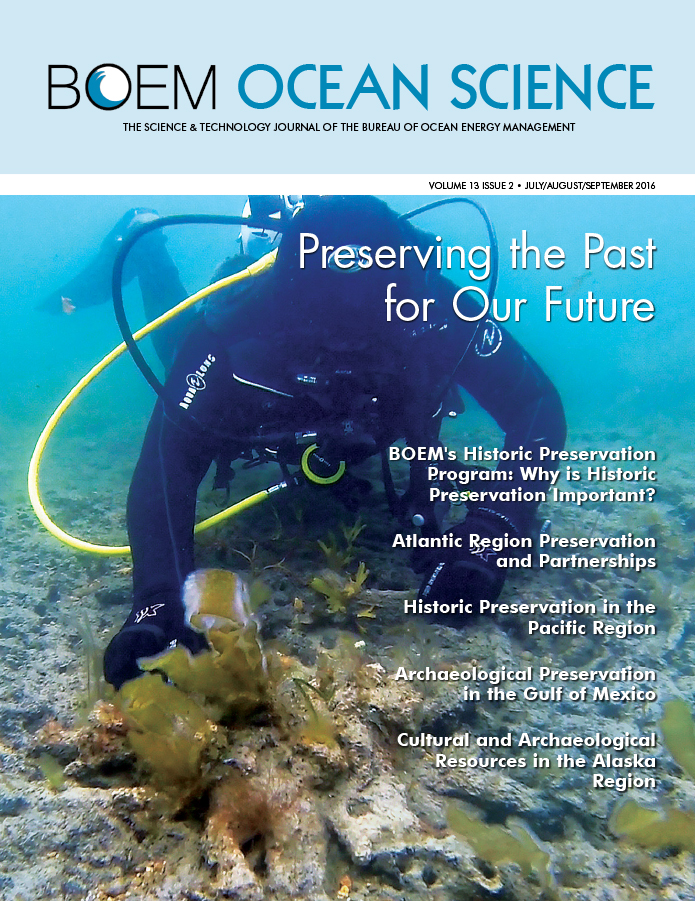 BOEM OCEAN SCIENCE

THE SCIENCE & TECHNOLOGY JOURNAL OF THE BUREAU OF OCEAN ENERGY MANAGEMENT

VOLUME 13 ISSUE 2 • JULY/AUGUST/SEPTEMBER 2016

Preserving the Past for Our Future

BOEM's Historic Preservation Program: Why is Historic Preservation Important?

Atlantic Region Preservation and Partnerships

Historic Preservation in the Pacific Region

Archaeological Preservation in the Gulf of Mexico

Cultural and Archaeological Resources in the Alaska Region